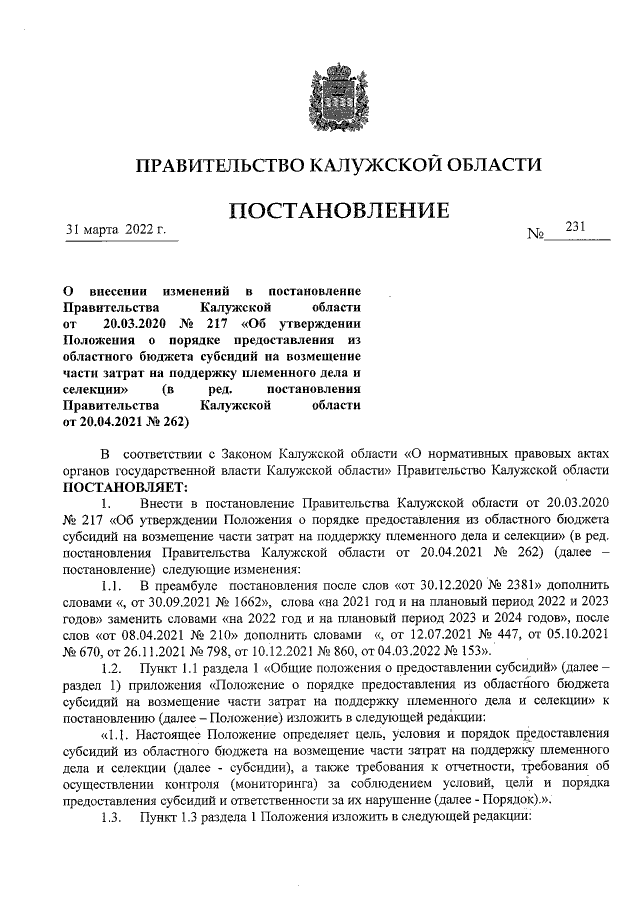 ПРАВИТЕЛЬСТВО КАЛУЖСКОЙ ОБЛАСТИ

ПОСТАНОВЛЕНИЕ

31 марта 2022 г.

№ 231

О внесении изменений в постановление Правительства Калужской области от 20.03.2020 № 217 «Об утверждении Положения о порядке предоставления из областного бюджета субсидий на возмещение части затрат на поддержку племенного дела и селекции» (в ред. постановления Правительства Калужской области от 20.04.2021 № 262)

В соответствии с Законом Калужской области «О нормативных правовых актах органов государственной власти Калужской области» Правительство Калужской области ПОСТАНОВЛЯЕТ:

1. Внести в постановление Правительства Калужской области от 20.03.2020 № 217 «Об утверждении Положения о порядке предоставления из областного бюджета субсидий на возмещение части затрат на поддержку племенного дела и селекции» (в ред. постановления Правительства Калужской области от 20.04.2021 № 262) (далее – постановление) следующие изменения:

1.1. В преамбуле постановления после слов «от 30.12.2020 № 2381» дополнить словами «, от 30.09.2021 № 1662», слова «на 2021 год и на плановый период 2022 и 2023 годов» заменить словами «на 2022 год и на плановый период 2023 и 2024 годов», после слов «от 08.04.2021 № 210» дополнить словами «, от 12.07.2021 № 447, от 05.10.2021 № 670, от 26.11.2021 № 798, от 10.12.2021 № 860, от 04.03.2022 № 153».

1.2. Пункт 1.1 раздела 1 «Общие положения о предоставлении субсидий» (далее – раздел 1) приложения «Положение о порядке предоставления из областного бюджета субсидий на возмещение части затрат на поддержку племенного дела и селекции» к постановлению (далее – Положение) изложить в следующей редакции:

«1.1. Настоящее Положение определяет цель, условия и порядок предоставления субсидий из областного бюджета на возмещение части затрат на поддержку племенного дела и селекции (далее - субсидии), а также требования к отчетности, требования об осуществлении контроля (мониторинга) за соблюдением условий, цели и порядка предоставления субсидий и ответственности за их нарушение (далее - Порядок).».

1.3. Пункт 1.3 раздела 1 Положения изложить в следующей редакции: